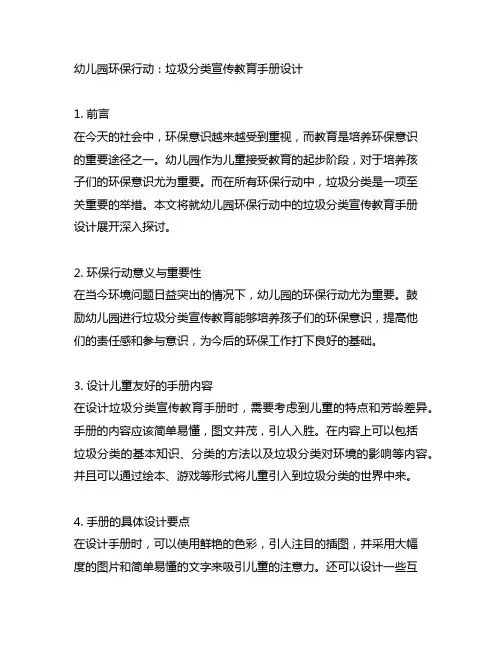 幼儿园环保行动：垃圾分类宣传教育手册设计

1. 前言
在今天的社会中，环保意识越来越受到重视，而教育是培养环保意识的重要途径之一。幼儿园作为儿童接受教育的起步阶段，对于培养孩子们的环保意识尤为重要。而在所有环保行动中，垃圾分类是一项至关重要的举措。本文将就幼儿园环保行动中的垃圾分类宣传教育手册设计展开深入探讨。

2. 环保行动意义与重要性
在当今环境问题日益突出的情况下，幼儿园的环保行动尤为重要。鼓励幼儿园进行垃圾分类宣传教育能够培养孩子们的环保意识，提高他们的责任感和参与意识，为今后的环保工作打下良好的基础。

3. 设计儿童友好的手册内容
在设计垃圾分类宣传教育手册时，需要考虑到儿童的特点和芳龄差异。手册的内容应该简单易懂，图文并茂，引人入胜。在内容上可以包括垃圾分类的基本知识、分类的方法以及垃圾分类对环境的影响等内容。并且可以通过绘本、游戏等形式将儿童引入到垃圾分类的世界中来。

4. 手册的具体设计要点
在设计手册时，可以使用鲜艳的色彩，引人注目的插图，并采用大幅度的图片和简单易懂的文字来吸引儿童的注意力。还可以设计一些互